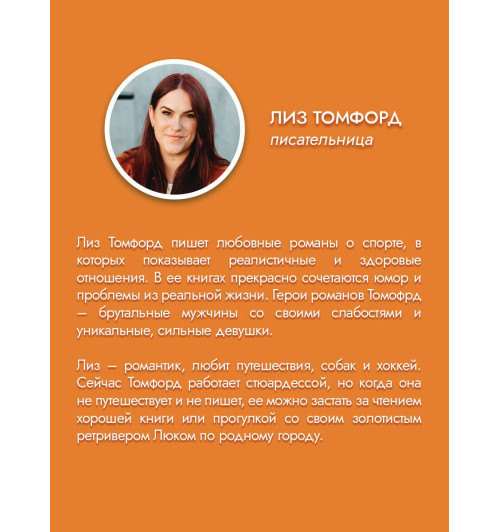 ЛИЗ ТОМФОРД
писательница

Лиз Томфорд пишет любовные романы о спорте, в которых показывает реалистичные и здоровые отношения. В ее книгах прекрасно сочетаются юмор и проблемы из реальной жизни. Герои романов Томофрд — брутальные мужчины со своими слабостями и уникальные, сильные девушки.

Лиз — романтик, любит путешествия, собак и хоккей. Сейчас Томфорд работает стюардессой, но когда она не путешествует и не пишет, ее можно застать за чтением хорошей книги или прогулкой со своим золотистым ретривером Люком по родному городу.